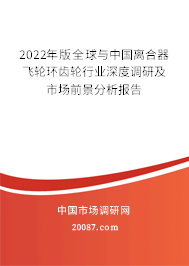 2022年版全球与中国离合器飞轮环齿轮行业深度调研及市场前景分析报告

中国市场调研网

20087.com